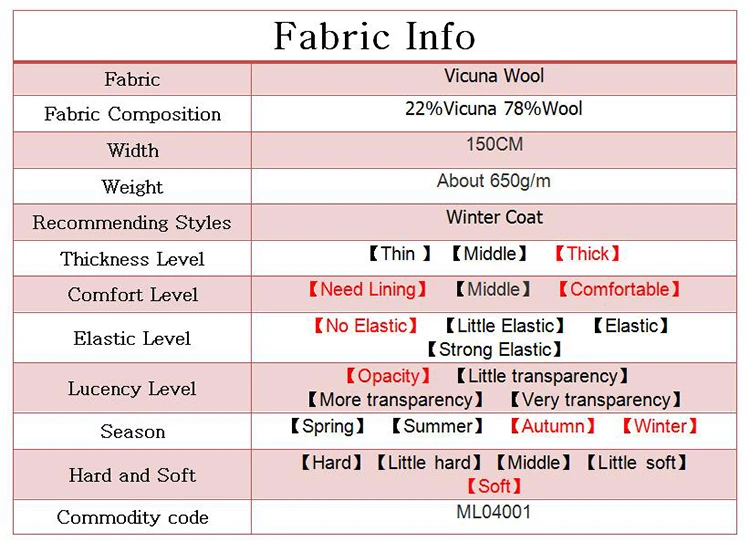 Fabric Info

| Fabric | Vicuna Wool |
|---|---|
| Fabric Composition | 22%Vicuna 78%Wool |
| Width | 150CM |
| Weight | About 650g/m |
| Recommending Styles | Winter Coat |
| Thickness Level | 【Thin 】 【Middle】 【Thick】 |
| Comfort Level | 【Need Lining】 【Middle】 【Comfortable】 |
| Elastic Level | 【No Elastic】 【Little Elastic】 【Elastic】 【Strong Elastic】 |
| Lucency Level | 【Opacity】 【Little transparency】 【More transparency】 【Very transparency】 |
| Season | 【Spring】 【Summer】 【Autumn】 【Winter】 |
| Hard and Soft | 【Hard】 【Little hard】 【Middle】 【Little soft】 【Soft】 |
| Commodity code | ML04001 |